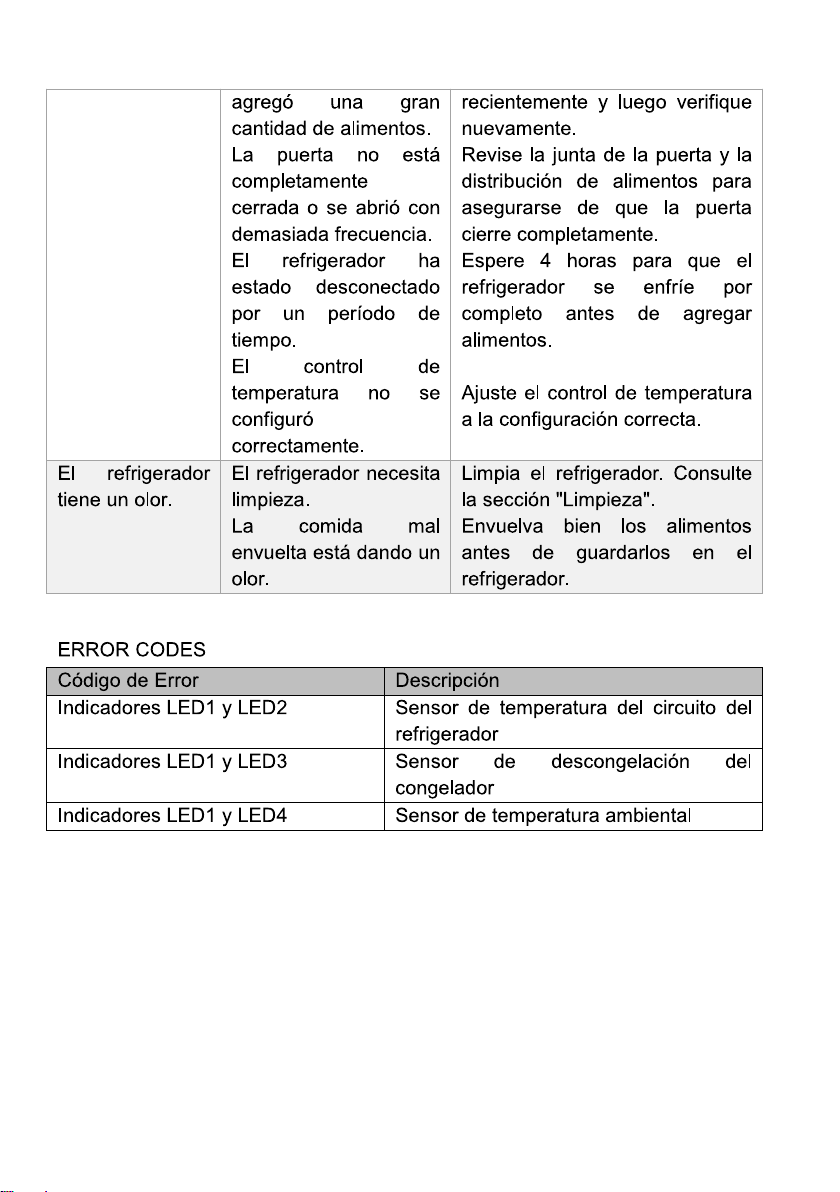 |  | agregó una gran cantidad de alimentos. La puerta no está completamente cerrada o se abrió con demasiada frecuencia. El refrigerador ha estado desconectado por un período de tiempo. El control de temperatura no se configuró correctamente. | recientemente y luego verifique nuevamente. Revise la junta de la puerta y la distribución de alimentos para asegurarse de que la puerta cierre completamente. Espere 4 horas para que el refrigerador se enfríe por completo antes de agregar alimentos. Ajuste el control de temperatura a la configuración correcta. |
|---|---|---|
| El refrigerador tiene un olor. | El refrigerador necesita limpieza. La comida mal envuelta está dando un olor. | Limpia el refrigerador. Consulte la sección "Limpieza". Envuelva bien los alimentos antes de guardarlos en el refrigerador. |

ERROR CODES

| Código de Error | Descripción |
|---|---|
| Indicadores LED1 y LED2 | Sensor de temperatura del circuito del refrigerador |
| Indicadores LED1 y LED3 | Sensor de descongelación del congelador |
| Indicadores LED1 y LED4 | Sensor de temperatura ambiental |